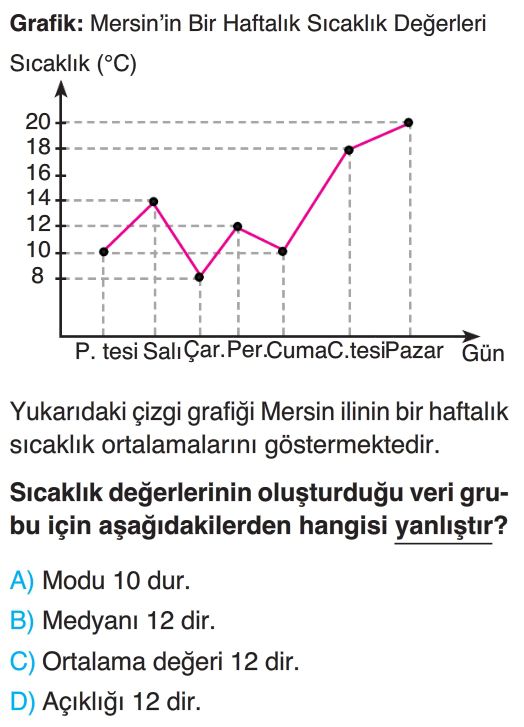 **Grafik:** Mersin'in Bir Haftalık Sıcaklık Değerleri

Sıcaklık (°C)

20
18
16
14
12
10
8

P. tesi Salı Çar. Per. Cuma C.tesi Pazar Gün

Yukarıdaki çizgi grafiği Mersin ilinin bir haftalık sıcaklık ortalamalarını göstermektedir.

**Sıcaklık değerlerinin oluşturduğu veri grubu için aşağıdakilerden hangisi yanlıştır?**

A) Modu 10 dur.
B) Medyanı 12 dir.
C) Ortalama değeri 12 dir.
D) Açıklığı 12 dir.